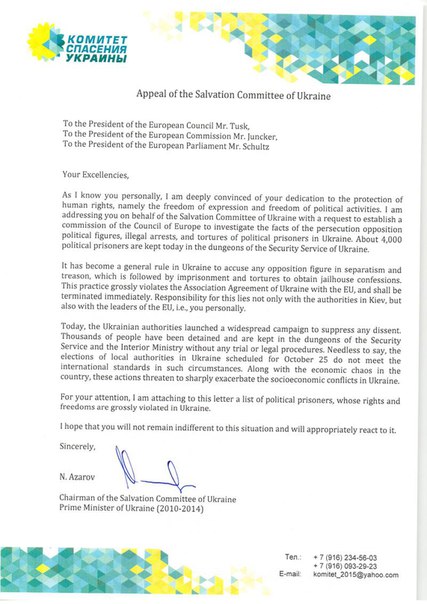 КОМИТЕТ СПАСЕНИЯ УКРАИНЫ

Appeal of the Salvation Committee of Ukraine

To the President of the European Council Mr. Tusk,
To the President of the European Commission Mr. Juncker,
To the President of the European Parliament Mr. Schultz

Your Excellencies,

As I know you personally, I am deeply convinced of your dedication to the protection of human rights, namely the freedom of expression and freedom of political activities. I am addressing you on behalf of the Salvation Committee of Ukraine with a request to establish a commission of the Council of Europe to investigate the facts of the persecution opposition political figures, illegal arrests, and tortures of political prisoners in Ukraine. About 4,000 political prisoners are kept today in the dungeons of the Security Service of Ukraine.

It has become a general rule in Ukraine to accuse any opposition figure in separatism and treason, which is followed by imprisonment and tortures to obtain jailhouse confessions. This practice grossly violates the Association Agreement of Ukraine with the EU, and shall be terminated immediately. Responsibility for this lies not only with the authorities in Kiev, but also with the leaders of the EU, i.e., you personally.

Today, the Ukrainian authorities launched a widespread campaign to suppress any dissent. Thousands of people have been detained and are kept in the dungeons of the Security Service and the Interior Ministry without any trial or legal procedures. Needless to say, the elections of local authorities in Ukraine scheduled for October 25 do not meet the international standards in such circumstances. Along with the economic chaos in the country, these actions threaten to sharply exacerbate the socioeconomic conflicts in Ukraine.

For your attention, I am attaching to this letter a list of political prisoners, whose rights and freedoms are grossly violated in Ukraine.

I hope that you will not remain indifferent to this situation and will appropriately react to it.

Sincerely,

N. Azarov

Chairman of the Salvation Committee of Ukraine
Prime Minister of Ukraine (2010-2014)

Тел.: + 7 (916) 234-56-03
+ 7 (916) 093-29-23
E-mail: komitet_2015@yahoo.com